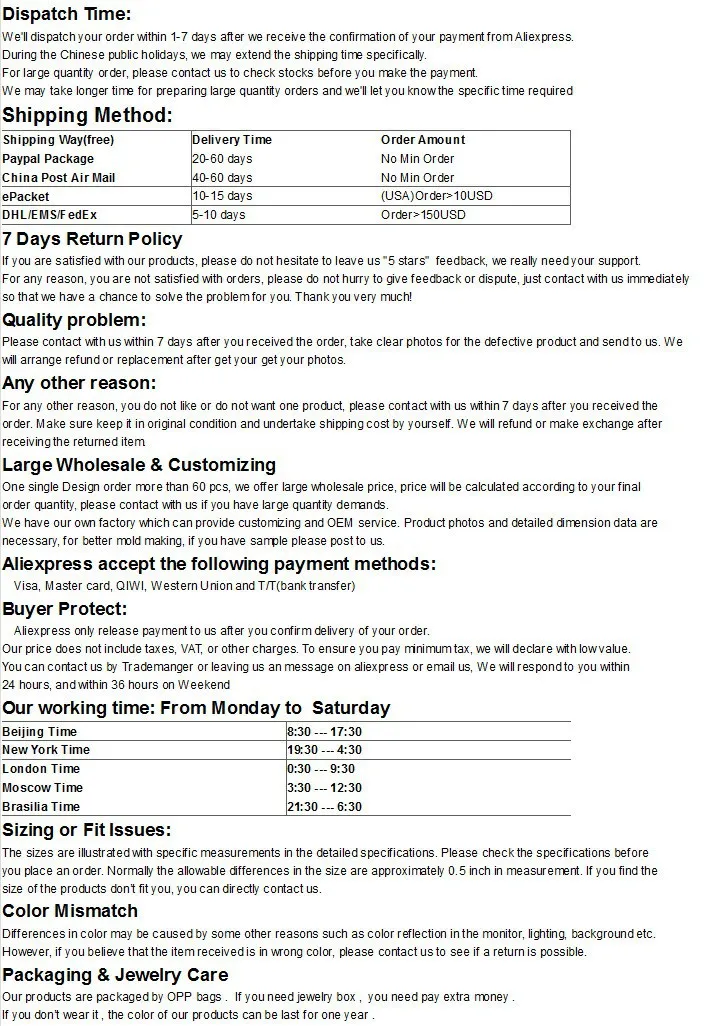 Dispatch Time:
We'll dispatch your order within 1-7 days after we receive the confirmation of your payment from Aliexpress.
During the Chinese public holidays, we may extend the shipping time specifically.
For large quantity order, please contact us to check stocks before you make the payment.
We may take longer time for preparing large quantity orders and we'll let you know the specific time required

Shipping Method:

| Shipping Way(free) | Delivery Time | Order Amount |
|---|---|---|
| Paypal Package | 20-60 days | No Min Order |
| China Post Air Mail | 40-60 days | No Min Order |
| ePacket | 10-15 days | (USA)Order>10USD |
| DHL/EMS/FedEx | 5-10 days | Order>150USD |

7 Days Return Policy
If you are satisfied with our products, please do not hesitate to leave us "5 stars" feedback, we really need your support.
For any reason, you are not satisfied with orders, please do not hurry to give feedback or dispute, just contact with us immediately so that we have a chance to solve the problem for you. Thank you very much!

Quality problem:
Please contact with us within 7 days after you received the order, take clear photos for the defective product and send to us. We will arrange refund or replacement after get your get your photos.

Any other reason:
For any other reason, you do not like or do not want one product, please contact with us within 7 days after you received the order. Make sure keep it in original condition and undertake shipping cost by yourself. We will refund or make exchange after receiving the returned item.

Large Wholesale & Customizing
One single Design order more than 60 pcs, we offer large wholesale price, price will be calculated according to your final order quantity, please contact with us if you have large quantity demands.
We have our own factory which can provide customizing and OEM service. Product photos and detailed dimension data are necessary, for better mold making, if you have sample please post to us.

Aliexpress accept the following payment methods:
Visa, Master card, QIWI, Western Union and T/T(bank transfer)

Buyer Protect:
Aliexpress only release payment to us after you confirm delivery of your order.
Our price does not include taxes, VAT, or other charges. To ensure you pay minimum tax, we will declare with low value.
You can contact us by Trademanger or leaving us an message on aliexpress or email us, We will respond to you within 24 hours, and within 36 hours on Weekend

Our working time: From Monday to Saturday

| Beijing Time | 8:30 --- 17:30 |
|---|---|
| New York Time | 19:30 --- 4:30 |
| London Time | 0:30 --- 9:30 |
| Moscow Time | 3:30 --- 12:30 |
| Brasilia Time | 21:30 --- 6:30 |

Sizing or Fit Issues:
The sizes are illustrated with specific measurements in the detailed specifications. Please check the specifications before you place an order. Normally the allowable differences in the size are approximately 0.5 inch in measurement. If you find the size of the products don't fit you, you can directly contact us.

Color Mismatch
Differences in color may be caused by some other reasons such as color reflection in the monitor, lighting, background etc. However, if you believe that the item received is in wrong color, please contact us to see if a return is possible.

Packaging & Jewelry Care
Our products are packaged by OPP bags . If you need jewelry box , you need pay extra money .
If you don't wear it , the color of our products can be last for one year .